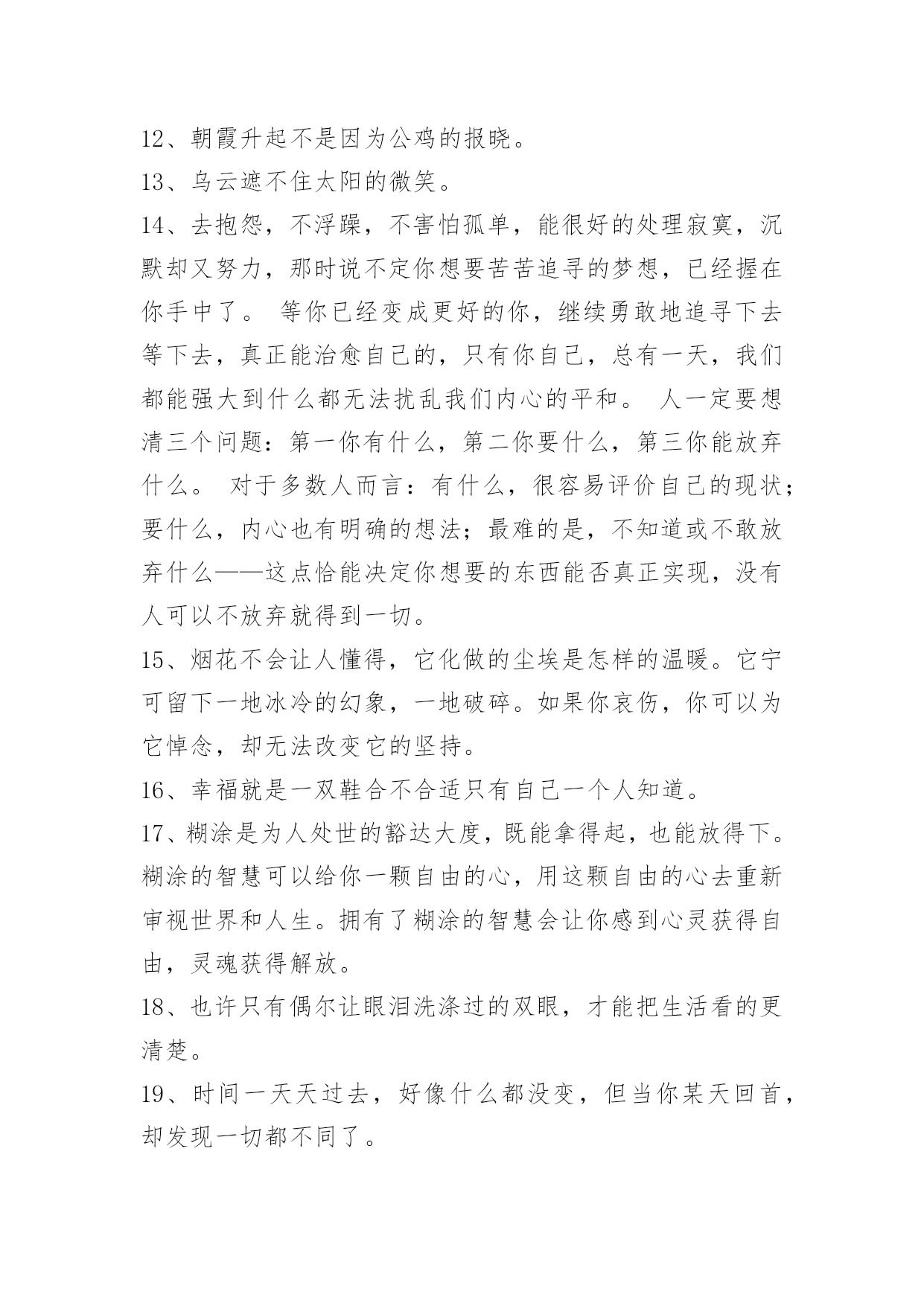 12、朝霞升起不是因为公鸡的报晓。

13、乌云遮不住太阳的微笑。

14、去抱怨，不浮躁，不害怕孤单，能很好的处理寂寞，沉默却又努力，那时说不定你想要苦苦追寻的梦想，已经握在你手中了。 等你已经变成更好的你，继续勇敢地追寻下去等下去，真正能治愈自己的，只有你自己，总有一天，我们都能强大到什么都无法扰乱我们内心的平和。 人一定要想清三个问题：第一你有什么，第二你要什么，第三你能放弃什么。 对于多数人而言：有什么，很容易评价自己的现状；要什么，内心也有明确的想法；最难的是，不知道或不敢放弃什么——这点恰能决定你想要的东西能否真正实现，没有人可以不放弃就得到一切。

15、烟花不会让人懂得，它化做的尘埃是怎样的温暖。它宁可留下一地冰冷的幻象，一地破碎。如果你哀伤，你可以为它悼念，却无法改变它的坚持。

16、幸福就是一双鞋合不合适只有自己一个人知道。

17、糊涂是为人处世的豁达大度，既能拿得起，也能放得下。糊涂的智慧可以给你一颗自由的心，用这颗自由的心去重新审视世界和人生。拥有了糊涂的智慧会让你感到心灵获得自由，灵魂获得解放。

18、也许只有偶尔让眼泪洗涤过的双眼，才能把生活看的更清楚。

19、时间一天天过去，好像什么都没变，但当你某天回首，却发现一切都不同了。